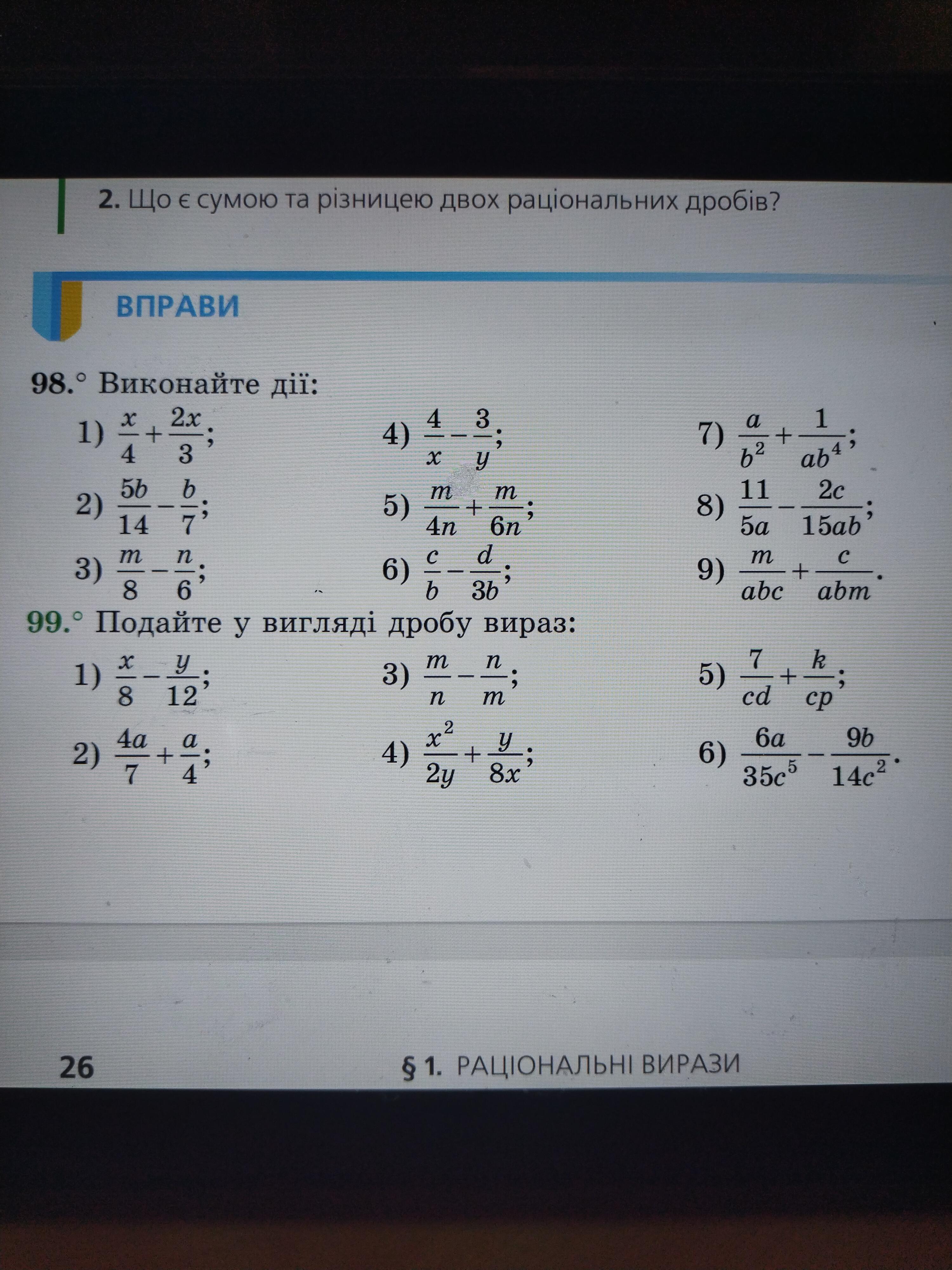 2. Що є сумою та різницею двох раціональних дробів?

ВПРАВИ

98.° Виконайте дії:

1) $\frac{x}{4}+\frac{2x}{3}$;
2) $\frac{5b}{14}-\frac{b}{7}$;
3) $\frac{m}{8}-\frac{n}{6}$;
4) $\frac{4}{x}-\frac{3}{y}$;
5) $\frac{m}{4n}+\frac{m}{6n}$;
6) $\frac{c}{b}-\frac{d}{3b}$;
7) $\frac{a}{b^2}+\frac{1}{ab^4}$;
8) $\frac{11}{5a}-\frac{2c}{15ab}$;
9) $\frac{m}{abc}+\frac{c}{abm}$.

99.° Подайте у вигляді дробу вираз:

1) $\frac{x}{8}-\frac{y}{12}$;
2) $\frac{4a}{7}+\frac{a}{4}$;
3) $\frac{m}{n}-\frac{n}{m}$;
4) $\frac{x^2}{2y}+\frac{y}{8x}$;
5) $\frac{7}{cd}+\frac{k}{cp}$;
6) $\frac{6a}{35c^5}-\frac{9b}{14c^2}$.

26 § 1. РАЦІОНАЛЬНІ ВИРАЗИ